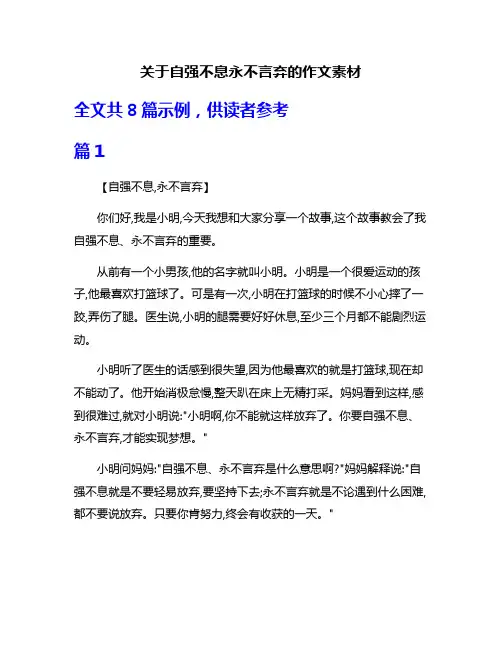 关于自强不息永不言弃的作文素材

全文共 8 篇示例，供读者参考

篇 1

【自强不息,永不言弃】

你们好,我是小明,今天我想和大家分享一个故事,这个故事教会了我自强不息、永不言弃的重要。

从前有一个小男孩,他的名字就叫小明。小明是一个很爱运动的孩子,他最喜欢打篮球了。可是有一次,小明在打篮球的时候不小心摔了一跤,弄伤了腿。医生说,小明的腿需要好好休息,至少三个月都不能剧烈运动。

小明听了医生的话感到很失望,因为他最喜欢的就是打篮球,现在却不能动了。他开始消极怠慢,整天趴在床上无精打采。妈妈看到这样,感到很难过,就对小明说:"小明啊,你不能就这样放弃了。你要自强不息、永不言弃,才能实现梦想。"

小明问妈妈:"自强不息、永不言弃是什么意思啊?"妈妈解释说:"自强不息就是不要轻易放弃,要坚持下去;永不言弃就是不论遇到什么困难,都不要说放弃。只要你肯努力,终会有收获的一天。"